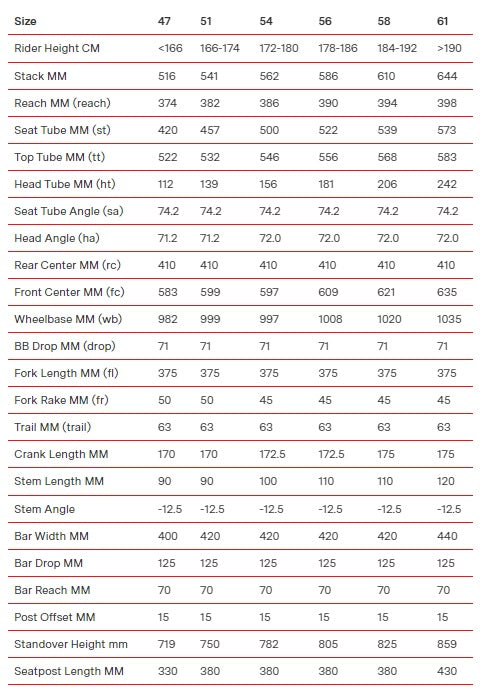 | Size | 47 | 51 | 54 | 56 | 58 | 61 |
|---|---|---|---|---|---|---|
| Rider Height CM | <166 | 166-174 | 172-180 | 178-186 | 184-192 | >190 |
| Stack MM | 516 | 541 | 562 | 586 | 610 | 644 |
| Reach MM (reach) | 374 | 382 | 386 | 390 | 394 | 398 |
| Seat Tube MM (st) | 420 | 457 | 500 | 522 | 539 | 573 |
| Top Tube MM (tt) | 522 | 532 | 546 | 556 | 568 | 583 |
| Head Tube MM (ht) | 112 | 139 | 156 | 181 | 206 | 242 |
| Seat Tube Angle (sa) | 74.2 | 74.2 | 74.2 | 74.2 | 74.2 | 74.2 |
| Head Angle (ha) | 71.2 | 71.2 | 72.0 | 72.0 | 72.0 | 72.0 |
| Rear Center MM (rc) | 410 | 410 | 410 | 410 | 410 | 410 |
| Front Center MM (fc) | 583 | 599 | 597 | 609 | 621 | 635 |
| Wheelbase MM (wb) | 982 | 999 | 997 | 1008 | 1020 | 1035 |
| BB Drop MM (drop) | 71 | 71 | 71 | 71 | 71 | 71 |
| Fork Length MM (fl) | 375 | 375 | 375 | 375 | 375 | 375 |
| Fork Rake MM (fr) | 50 | 50 | 45 | 45 | 45 | 45 |
| Trail MM (trail) | 63 | 63 | 63 | 63 | 63 | 63 |
| Crank Length MM | 170 | 170 | 172.5 | 172.5 | 175 | 175 |
| Stem Length MM | 90 | 90 | 100 | 110 | 110 | 120 |
| Stem Angle | -12.5 | -12.5 | -12.5 | -12.5 | -12.5 | -12.5 |
| Bar Width MM | 400 | 420 | 420 | 420 | 420 | 440 |
| Bar Drop MM | 125 | 125 | 125 | 125 | 125 | 125 |
| Bar Reach MM | 70 | 70 | 70 | 70 | 70 | 70 |
| Post Offset MM | 15 | 15 | 15 | 15 | 15 | 15 |
| Standover Height mm | 719 | 750 | 782 | 805 | 825 | 859 |
| Seatpost Length MM | 330 | 380 | 380 | 380 | 380 | 430 |